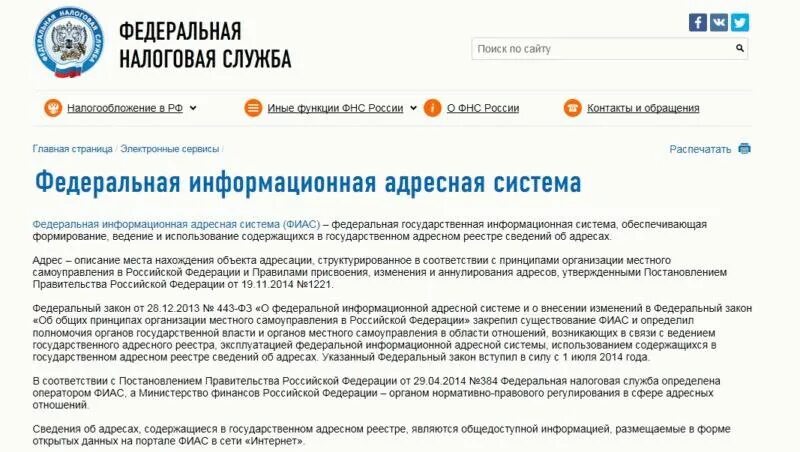 ФЕДЕРАЛЬНАЯ НАЛОГОВАЯ СЛУЖБА

ФЕДЕРАЛЬНАЯ НАЛОГОВАЯ СЛУЖБА

Поиск по сайту

Налогообложение в РФ

Иные функции ФНС России

О ФНС России

Контакты и обращения

Главная страница / Электронные сервисы /

Распечатать

Федеральная информационная адресная система

Федеральная информационная адресная система (ФИАС) – федеральная государственная информационная система, обеспечивающая формирование, ведение и использование содержащихся в государственном адресном реестре сведений об адресах.

Адрес – описание места нахождения объекта адресации, структурированное в соответствии с принципами организации местного самоуправления в Российской Федерации и Правилами присвоения, изменения и аннулирования адресов, утвержденными Постановлением Правительства Российской Федерации от 19.11.2014 №1221.

Федеральный закон от 28.12.2013 № 443-ФЗ «О федеральной информационной адресной системе и о внесении изменений в Федеральный закон «Об общих принципах организации местного самоуправления в Российской Федерации» закрепил существование ФИАС и определил полномочия органов государственной власти и органов местного самоуправления в области отношений, возникающих в связи с ведением государственного адресного реестра, эксплуатацией федеральной информационной адресной системы, использованием содержащихся в государственном адресном реестре сведений об адресах. Указанный Федеральный закон вступил в силу с 1 июля 2014 года.

В соответствии с Постановлением Правительства Российской Федерации от 29.04.2014 №384 Федеральная налоговая служба определена оператором ФИАС, а Министерство финансов Российской Федерации – органом нормативно-правового регулирования в сфере адресных отношений.

Сведения об адресах, содержащиеся в государственном адресном реестре, являются общедоступной информацией, размещаемые в форме открытых данных на портале ФИАС в сети «Интернет».